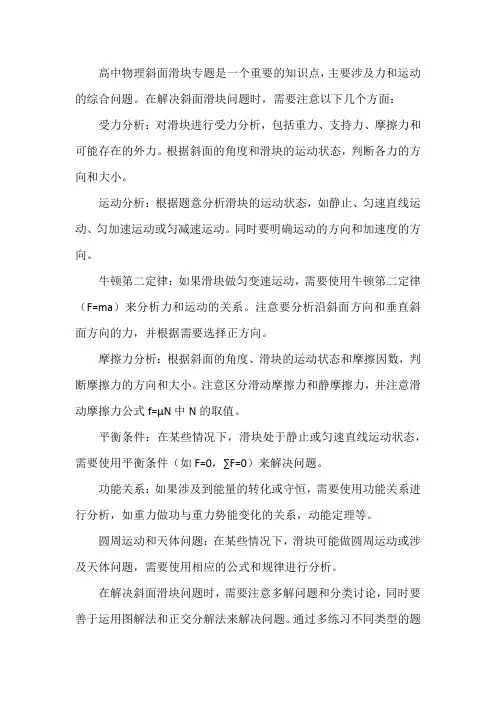 高中物理斜面滑块专题是一个重要的知识点，主要涉及力和运动的综合问题。在解决斜面滑块问题时，需要注意以下几个方面：

受力分析：对滑块进行受力分析，包括重力、支持力、摩擦力和可能存在的外力。根据斜面的角度和滑块的运动状态，判断各力的方向和大小。

运动分析：根据题意分析滑块的运动状态，如静止、匀速直线运动、匀加速运动或匀减速运动。同时要明确运动的方向和加速度的方向。

牛顿第二定律：如果滑块做匀变速运动，需要使用牛顿第二定律（F=ma）来分析力和运动的关系。注意要分析沿斜面方向和垂直斜面方向的力，并根据需要选择正方向。

摩擦力分析：根据斜面的角度、滑块的运动状态和摩擦因数，判断摩擦力的方向和大小。注意区分滑动摩擦力和静摩擦力，并注意滑动摩擦力公式 f=μN 中 N 的取值。

平衡条件：在某些情况下，滑块处于静止或匀速直线运动状态，需要使用平衡条件（如 F=0，∑F=0）来解决问题。

功能关系：如果涉及到能量的转化或守恒，需要使用功能关系进行分析，如重力做功与重力势能变化的关系，动能定理等。

圆周运动和天体问题：在某些情况下，滑块可能做圆周运动或涉及天体问题，需要使用相应的公式和规律进行分析。

在解决斜面滑块问题时，需要注意多解问题和分类讨论，同时要善于运用图解法和正交分解法来解决问题。通过多练习不同类型的题